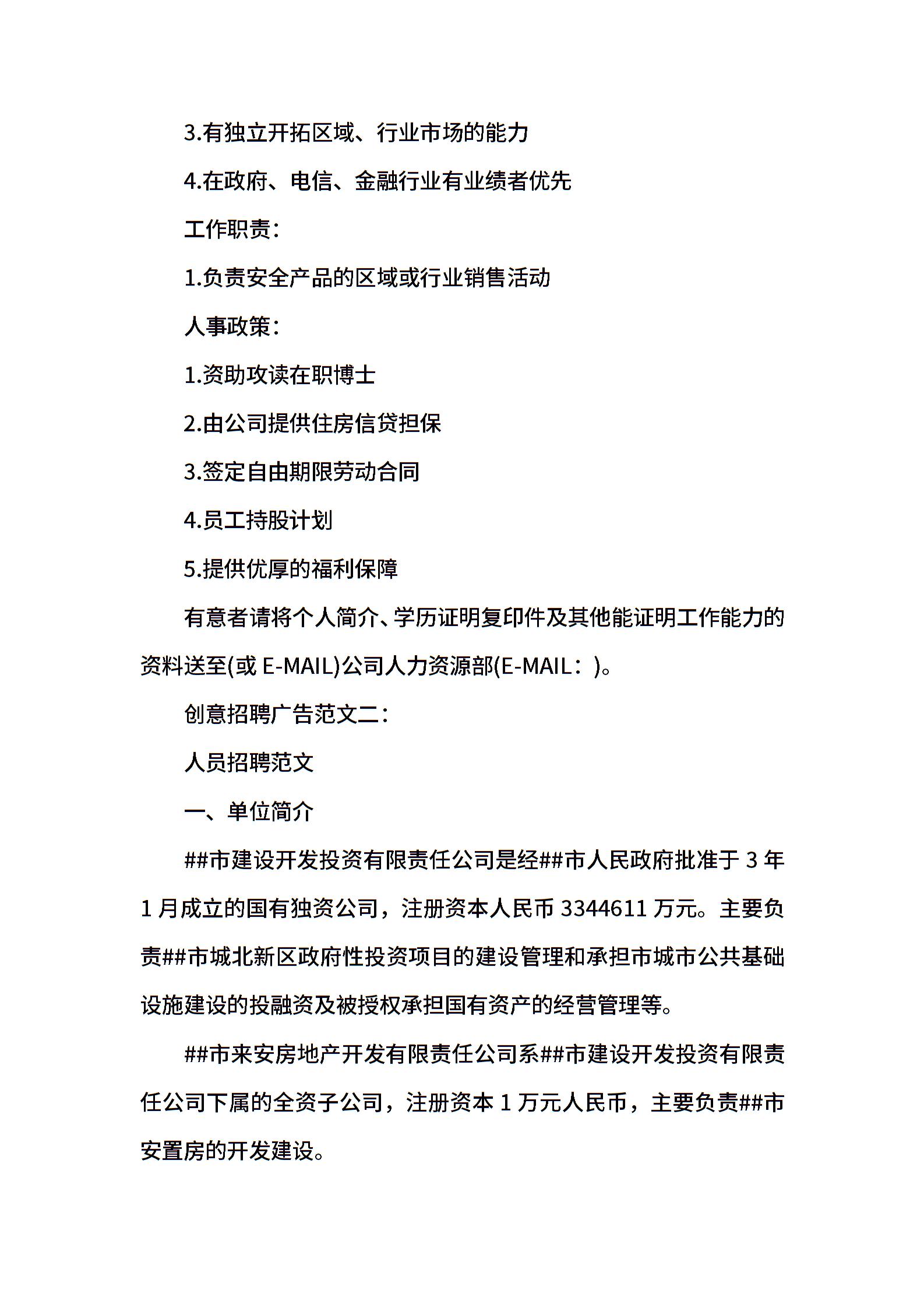 3.有独立开拓区域、行业市场的能力

4.在政府、电信、金融行业有业绩者优先

工作职责：

1.负责安全产品的区域或行业销售活动

人事政策：

1.资助攻读在职博士

2.由公司提供住房信贷担保

3.签定自由期限劳动合同

4.员工持股计划

5.提供优厚的福利保障

有意者请将个人简介、学历证明复印件及其他能证明工作能力的资料送至(或 E-MAIL)公司人力资源部(E-MAIL：)。

创意招聘广告范文二：

人员招聘范文

一、单位简介

##市建设开发投资有限责任公司是经##市人民政府批准于 3 年 1 月成立的国有独资公司，注册资本人民币 3344611 万元。主要负责##市城北新区政府性投资项目的建设管理和承担市城市公共基础设施建设的投融资及被授权承担国有资产的经营管理等。

##市来安房地产开发有限责任公司系##市建设开发投资有限责任公司下属的全资子公司，注册资本 1 万元人民币，主要负责##市安置房的开发建设。